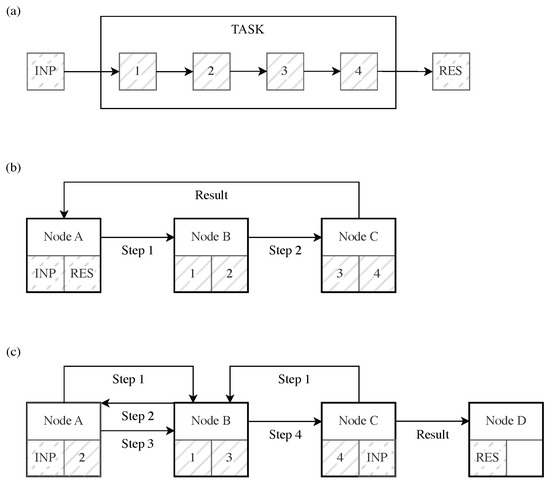 (a)

TASK

INP 1 2 3 4 RES

(b)

Result

Node A
INP RES

Step 1

Node B
1 2

Step 2

Node C
3 4

(c)

Step 1

Step 1

Node A
INP 2

Step 2

Step 3

Node B
1 3

Step 4

Node C
4 INP

Result

Node D
RES